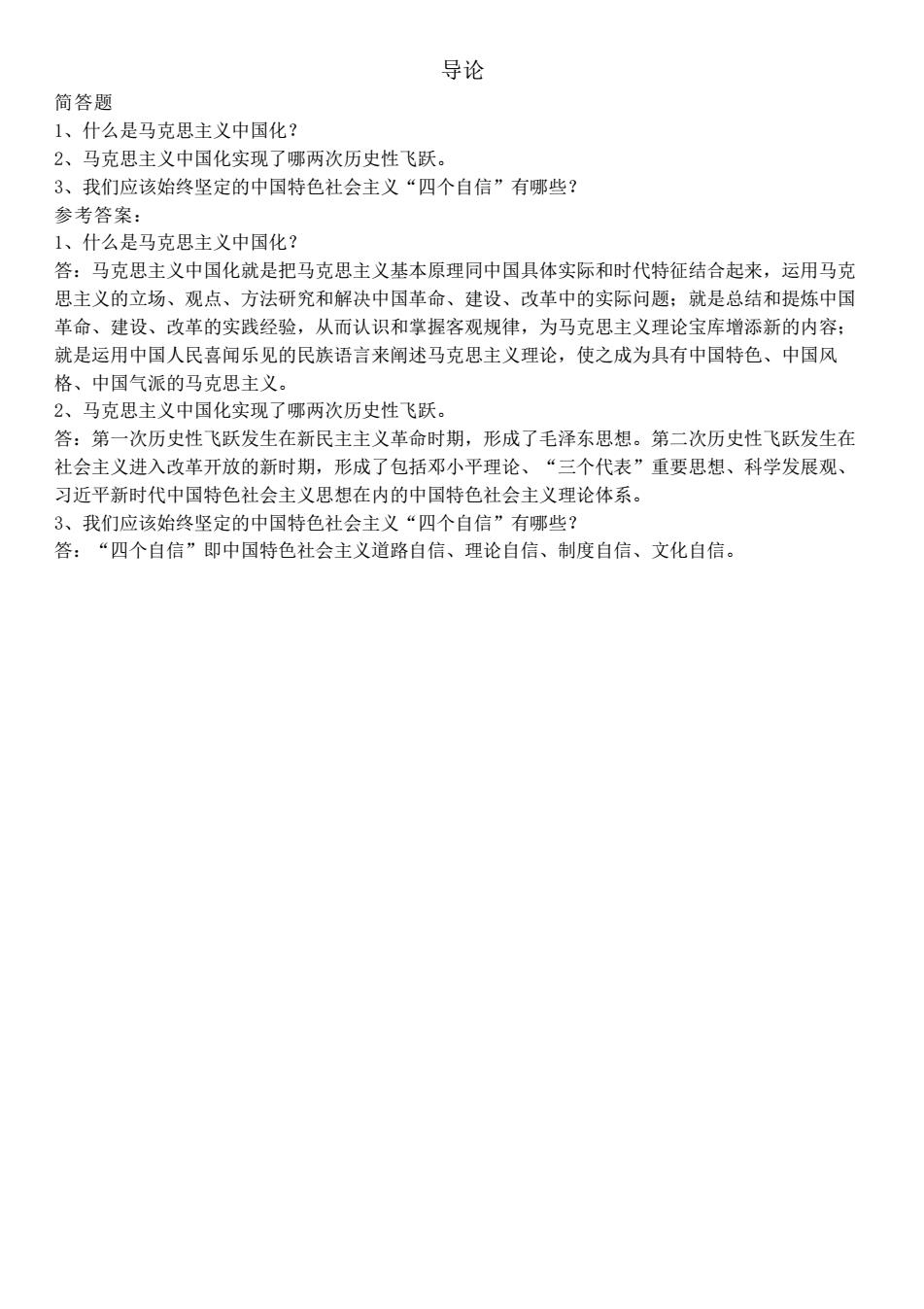 导论

简答题

1、什么是马克思主义中国化？

2、马克思主义中国化实现了哪两次历史性飞跃。

3、我们应该始终坚定的中国特色社会主义“四个自信”有哪些？

参考答案：

1、什么是马克思主义中国化？

答：马克思主义中国化就是把马克思主义基本原理同中国具体实际和时代特征结合起来，运用马克思主义的立场、观点、方法研究和解决中国革命、建设、改革中的实际问题；就是总结和提炼中国革命、建设、改革的实践经验，从而认识和掌握客观规律，为马克思主义理论宝库增添新的内容；就是运用中国人民喜闻乐见的民族语言来阐述马克思主义理论，使之成为具有中国特色、中国风格、中国气派的马克思主义。

2、马克思主义中国化实现了哪两次历史性飞跃。

答：第一次历史性飞跃发生在新民主主义革命时期，形成了毛泽东思想。第二次历史性飞跃发生在社会主义进入改革开放的新时期，形成了包括邓小平理论、“三个代表”重要思想、科学发展观、习近平新时代中国特色社会主义思想在内的中国特色社会主义理论体系。

3、我们应该始终坚定的中国特色社会主义“四个自信”有哪些？

答：“四个自信”即中国特色社会主义道路自信、理论自信、制度自信、文化自信。